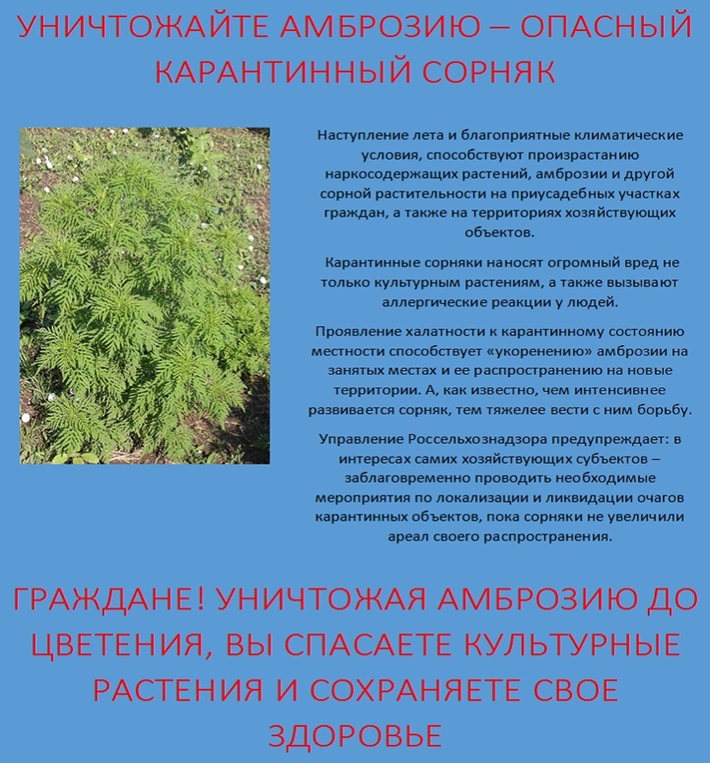 УНИЧТОЖАЙТЕ АМБРОЗИЮ – ОПАСНЫЙ КАРАНТИННЫЙ СОРНЯК

Наступление лета и благоприятные климатические условия, способствуют произрастанию наркосодержащих растений, амброзии и другой сорной растительности на приусадебных участках граждан, а также на территориях хозяйствующих объектов.

Карантинные сорняки наносят огромный вред не только культурным растениям, а также вызывают аллергические реакции у людей.

Проявление халатности к карантинному состоянию местности способствует «укоренению» амброзии на занятых местах и ее распространению на новые территории. А, как известно, чем интенсивнее развивается сорняк, тем тяжелее вести с ним борьбу.

Управление Россельхознадзора предупреждает: в интересах самих хозяйствующих субъектов – заблаговременно проводить необходимые мероприятия по локализации и ликвидации очагов карантинных объектов, пока сорняки не увеличили ареал своего распространения.

ГРАЖДАНЕ! УНИЧТОЖАЯ АМБРОЗИЮ ДО ЦВЕТЕНИЯ, ВЫ СПАСАЕТЕ КУЛЬТУРНЫЕ РАСТЕНИЯ И СОХРАНЯЕТЕ СВОЕ ЗДОРОВЬЕ